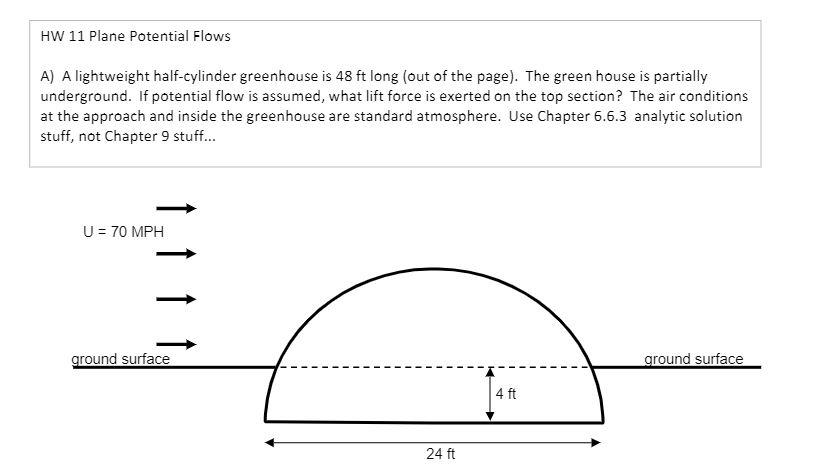 HW 11 Plane Potential Flows

A) A lightweight half-cylinder greenhouse is 48 ft long (out of the page). The green house is partially underground. If potential flow is assumed, what lift force is exerted on the top section? The air conditions at the approach and inside the greenhouse are standard atmosphere. Use Chapter 6.6.3 analytic solution stuff, not Chapter 9 stuff...

U = 70 MPH

ground surface

ground surface

4 ft

24 ft